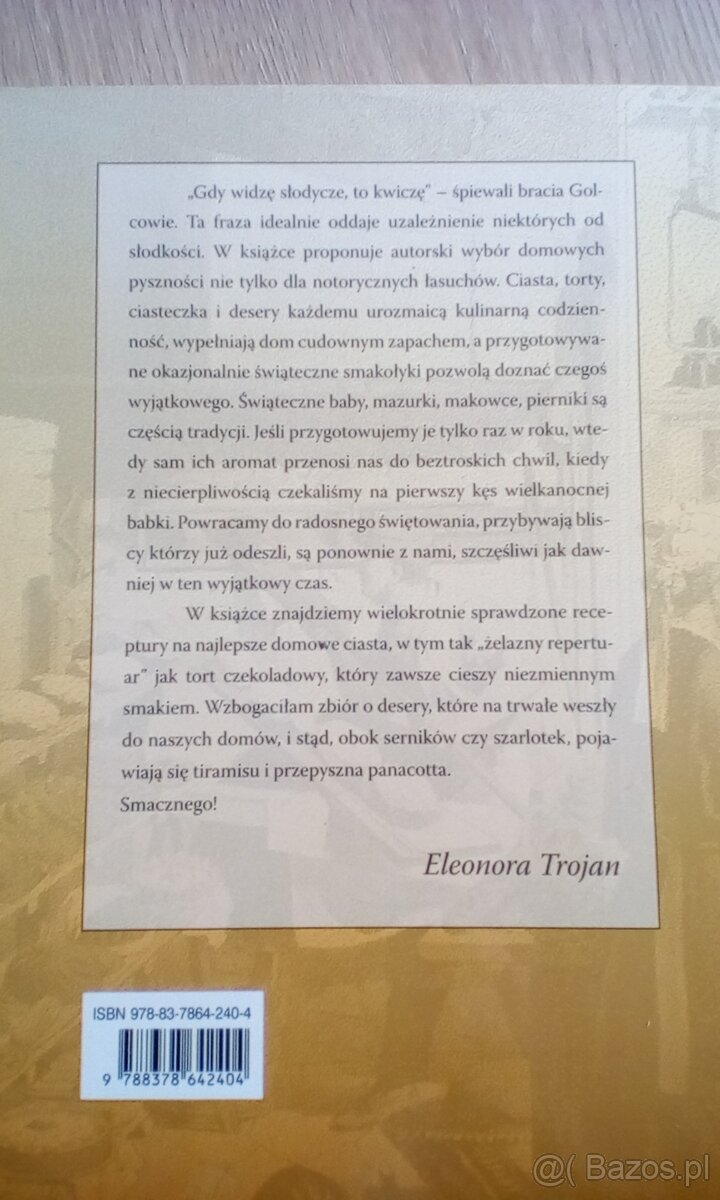 „Gdy widzę słodycze, to kwiczę" – śpiewali bracia Golcowie. Ta fraza idealnie oddaje uzależnienie niektórych od słodkości. W książce proponuje autorski wybór domowych pyszności nie tylko dla notorycznych łasuchów. Ciasta, torty, ciasteczka i desery każdemu urozmaicą kulinarną codzienność, wypełniają dom cudownym zapachem, a przygotowywane okazjonalnie świąteczne smakołyki pozwolą doznać czegoś wyjątkowego. Świąteczne baby, mazurki, makowce, pierniki są częścią tradycji. Jeśli przygotowujemy je tylko raz w roku, wtedy sam ich aromat przenosi nas do beztroskich chwil, kiedy z niecierpliwością czekaliśmy na pierwszy kęs wielkanocnej babki. Powracamy do radosnego świętowania, przybywają bliscy którzy już odeszli, są ponownie z nami, szczęśliwi jak dawniej w ten wyjątkowy czas.

W książce znajdziemy wielokrotnie sprawdzone receptury na najlepsze domowe ciasta, w tym tak „żelazny repertuar" jak tort czekoladowy, który zawsze cieszy niezmiennym smakiem. Wzbogaciłam zbiór o desery, które na trwałe weszły do naszych domów, i stąd, obok serników czy szarlotek, pojawiają się tiramisu i przepyszna panacotta.

Smacznego!

Eleonora Trojan

ISBN 978-83-7864-240-4

9 788378 642404

@( Bazos.pl